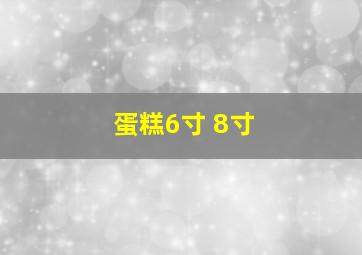 蛋糕6寸 8寸